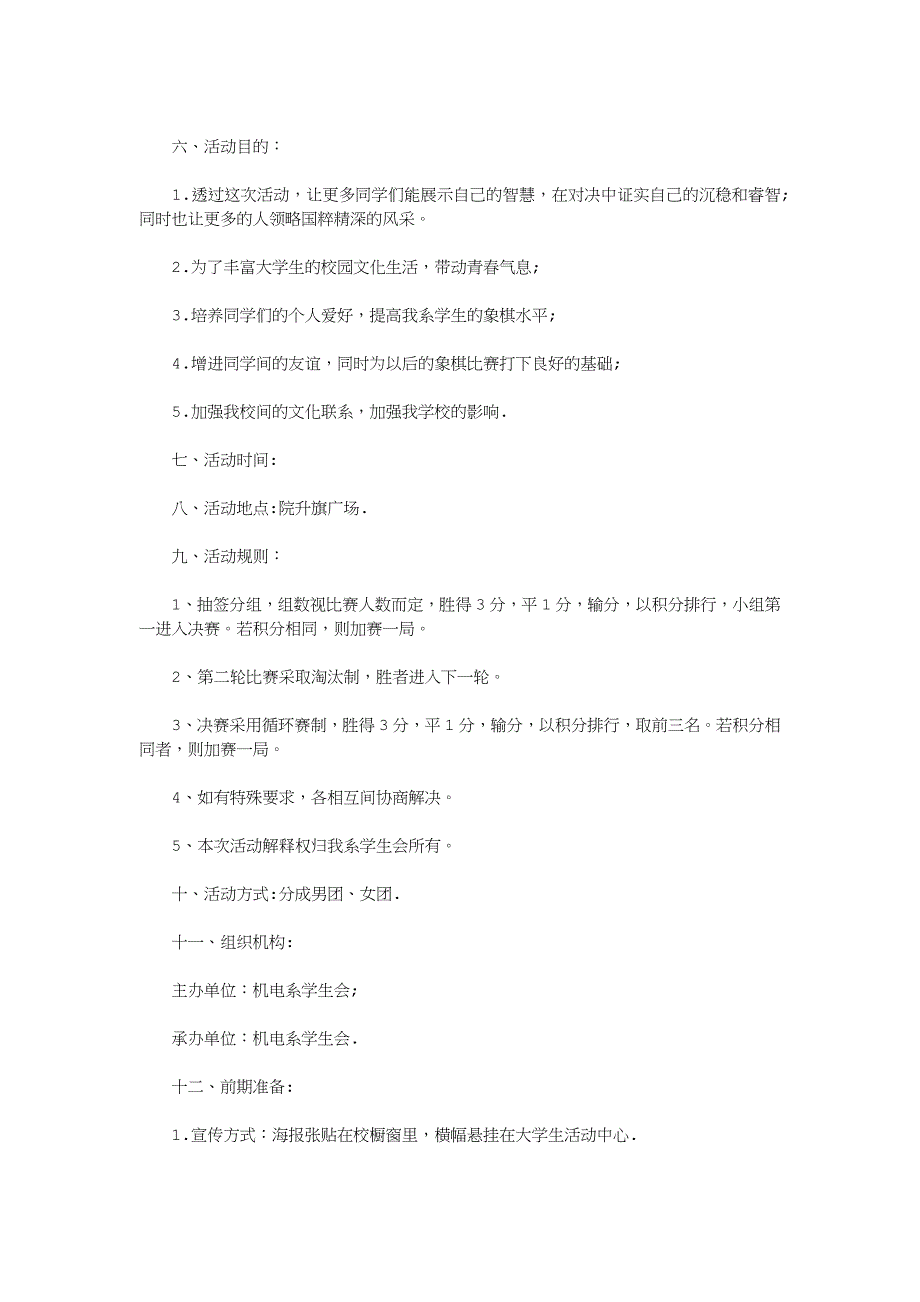 六、活动目的：

1.透过这次活动，让更多同学们能展示自己的智慧，在对决中证实自己的沉稳和睿智；同时也让更多的人领略国粹精深的风采。

2.为了丰富大学生的校园文化生活，带动青春气息；

3.培养同学们的个人爱好，提高我系学生的象棋水平；

4.增进同学间的友谊，同时为以后的象棋比赛打下良好的基础；

5.加强我校间的文化联系，加强我学校的影响.

七、活动时间:

八、活动地点:院升旗广场.

九、活动规则：

1、抽签分组，组数视比赛人数而定，胜得3分，平1分，输分，以积分排行，小组第一进入决赛。若积分相同，则加赛一局。

2、第二轮比赛采取淘汰制，胜者进入下一轮。

3、决赛采用循环赛制，胜得3分，平1分，输分，以积分排行，取前三名。若积分相同者，则加赛一局。

4、如有特殊要求，各相互间协商解决。

5、本次活动解释权归我系学生会所有。

十、活动方式:分成男团、女团.

十一、组织机构:

主办单位：机电系学生会;

承办单位：机电系学生会.

十二、前期准备:

1.宣传方式：海报张贴在校橱窗里，横幅悬挂在大学生活动中心.